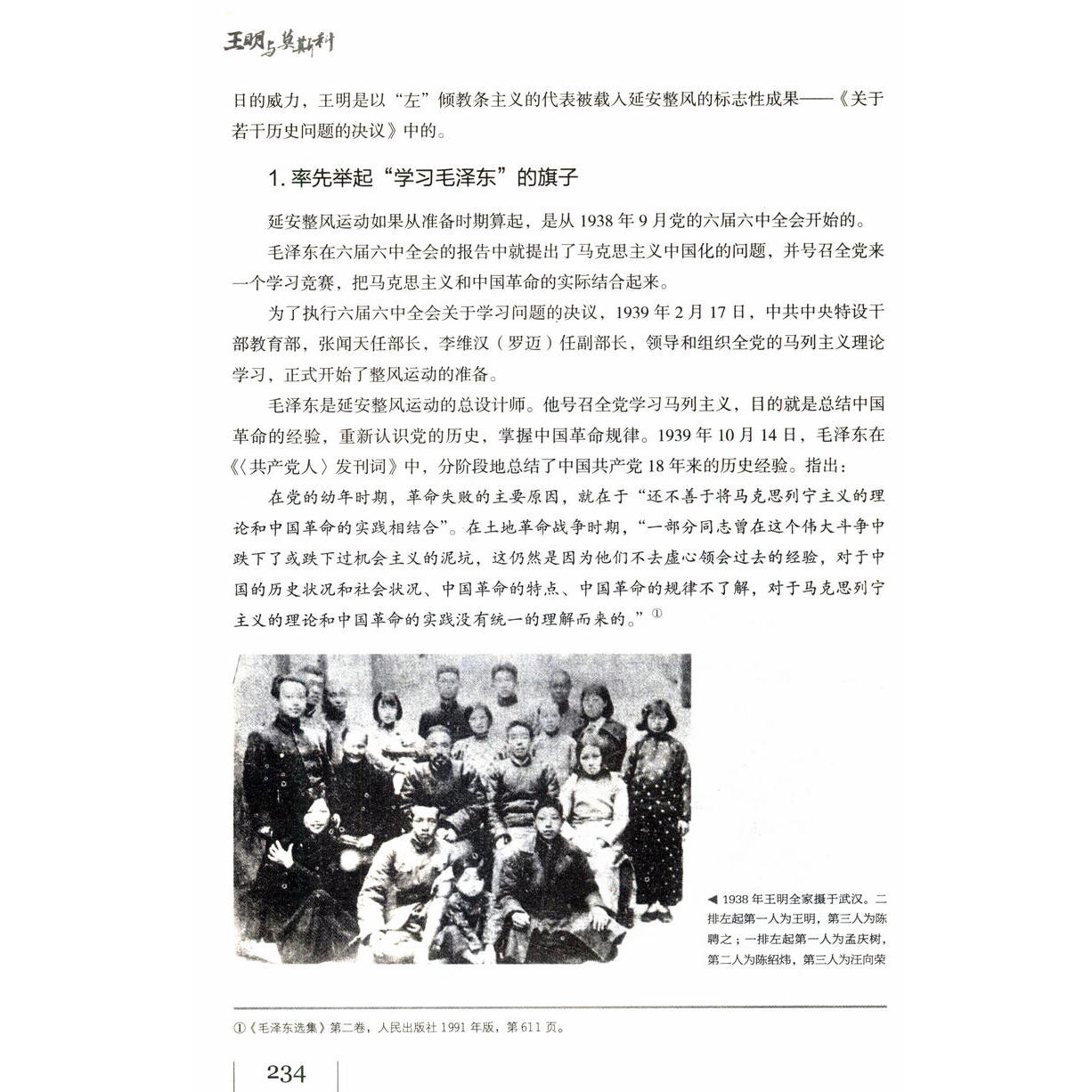 王明与莫斯科

日的威力，王明是以“左”倾教条主义的代表被载入延安整风的标志性成果——《关于若干历史问题的决议》中的。

1. 率先举起“学习毛泽东”的旗子

延安整风运动如果从准备时期算起，是从 1938 年 9 月党的六届六中全会开始的。

毛泽东在六届六中全会的报告中就提出了马克思主义中国化的问题，并号召全党来一个学习竞赛，把马克思主义和中国革命的实际结合起来。

为了执行六届六中全会关于学习问题的决议，1939 年 2 月 17 日，中共中央特设干部教育部，张闻天任部长，李维汉（罗迈）任副部长，领导和组织全党的马列主义理论学习，正式开始了整风运动的准备。

毛泽东是延安整风运动的总设计师。他号召全党学习马列主义，目的就是总结中国革命的经验，重新认识党的历史，掌握中国革命规律。1939 年 10 月 14 日，毛泽东在《〈共产党人〉发刊词》中，分阶段地总结了中国共产党 18 年来的历史经验。指出：

在党的幼年时期，革命失败的主要原因，就在于“还不善于将马克思列宁主义的理论和中国革命的实践相结合”。在土地革命战争时期，“一部分同志曾在这个伟大斗争中跌下了或跌下过机会主义的泥坑，这仍然是因为他们不去虚心领会过去的经验，对于中国的历史状况和社会状况、中国革命的特点、中国革命的规律不了解，对于马克思列宁主义的理论和中国革命的实践没有统一的理解而来的。”①

◀ 1938 年王明全家摄于武汉。二排左起第一人为王明，第三人为陈聘之；一排左起第一人为孟庆树，第二人为陈绍炜，第三人为汪向荣

①《毛泽东选集》第二卷，人民出版社 1991 年版，第 611 页。

234